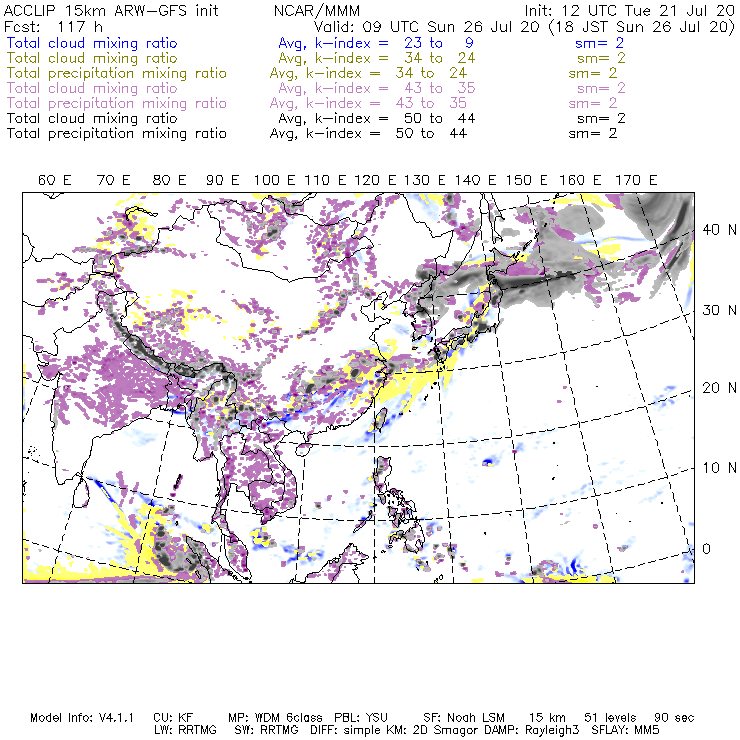 ACCLIP 15km ARW-GFS init NCAR/MMM Init: 12 UTC Tue 21 Jul 20
Fcst: 117 h Valid: 09 UTC Sun 26 Jul 20 (18 JST Sun 26 Jul 20)
Total cloud mixing ratio Avg, k-index = 23 to 9 sm= 2
Total cloud mixing ratio Avg, k-index = 34 to 24 sm= 2
Total precipitation mixing ratio Avg, k-index = 34 to 24 sm= 2
Total cloud mixing ratio Avg, k-index = 43 to 35 sm= 2
Total precipitation mixing ratio Avg, k-index = 43 to 35 sm= 2
Total cloud mixing ratio Avg, k-index = 50 to 44 sm= 2
Total precipitation mixing ratio Avg, k-index = 50 to 44 sm= 2

60 E 70 E 80 E 90 E 100 E 110 E 120 E 130 E 140 E 150 E 160 E 170 E

40 N
30 N
20 N
10 N
0

Model Info: V4.1.1 CU: KF MP: WDM 6class PBL: YSU SF: Noah LSM 15 km 51 levels 90 sec
LW: RRTMG SW: RRTMG DIFF: simple KM: 2D Smagor DAMP: Rayleigh3 SFLAY: MM5